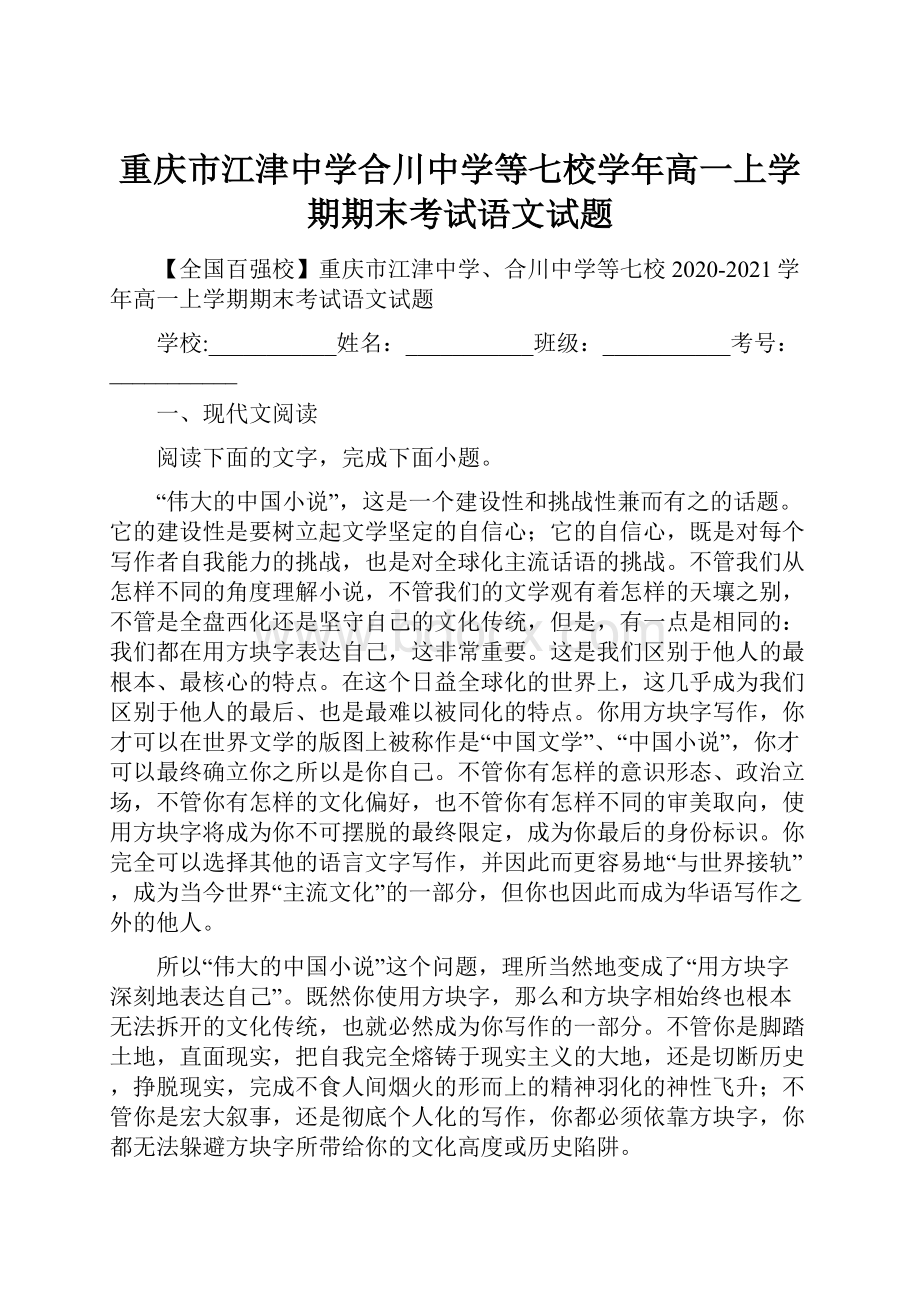 重庆市江津中学合川中学等七校学年高一上学期期末考试语文试题

【全国百强校】重庆市江津中学、合川中学等七校 2020-2021 学年高一上学期期末考试语文试题

学校:___________姓名：___________班级：___________考号：___________

一、现代文阅读

阅读下面的文字，完成下面小题。

“伟大的中国小说”，这是一个建设性和挑战性兼而有之的话题。它的建设性是要树立起文学坚定的自信心；它的自信心，既是对每个写作者自我能力的挑战，也是对全球化主流话语的挑战。不管我们从怎样不同的角度理解小说，不管我们的文学观有着怎样的天壤之别，不管是全盘西化还是坚守自己的文化传统，但是，有一点是相同的：我们都在用方块字表达自己，这非常重要。这是我们区别于他人的最根本、最核心的特点。在这个日益全球化的世界上，这几乎成为我们区别于他人的最后、也是最难以被同化的特点。你用方块字写作，你才可以在世界文学的版图上被称作是“中国文学”、“中国小说”，你才可以最终确立你之所以是你自己。不管你有怎样的意识形态、政治立场，不管你有怎样的文化偏好，也不管你有怎样不同的审美取向，使用方块字将成为你不可摆脱的最终限定，成为你最后的身份标识。你完全可以选择其他的语言文字写作，并因此而更容易地“与世界接轨”，成为当今世界“主流文化”的一部分，但你也因此而成为华语写作之外的他人。

所以“伟大的中国小说”这个问题，理所当然地变成了“用方块字深刻地表达自己”。既然你使用方块字，那么和方块字相始终也根本无法拆开的文化传统，也就必然成为你写作的一部分。不管你是脚踏土地，直面现实，把自我完全熔铸于现实主义的大地，还是切断历史，挣脱现实，完成不食人间烟火的形而上的精神羽化的神性飞升；不管你是宏大叙事，还是彻底个人化的写作，你都必须依靠方块字，你都无法躲避方块字所带给你的文化高度或历史陷阱。